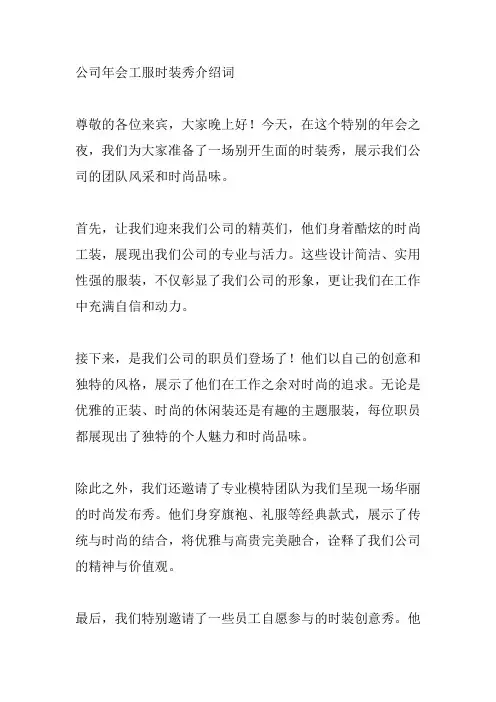 公司年会工服时装秀介绍词

尊敬的各位来宾，大家晚上好！今天，在这个特别的年会之夜，我们为大家准备了一场别开生面的时装秀，展示我们公司的团队风采和时尚品味。

首先，让我们迎来我们公司的精英们，他们身着酷炫的时尚工装，展现出我们公司的专业与活力。这些设计简洁、实用性强的服装，不仅彰显了我们公司的形象，更让我们在工作中充满自信和动力。

接下来，是我们公司的职员们登场了！他们以自己的创意和独特的风格，展示了他们在工作之余对时尚的追求。无论是优雅的正装、时尚的休闲装还是有趣的主题服装，每位职员都展现出了独特的个人魅力和时尚品味。

除此之外，我们还邀请了专业模特团队为我们呈现一场华丽的时尚发布秀。他们身穿旗袍、礼服等经典款式，展示了传统与时尚的结合，将优雅与高贵完美融合，诠释了我们公司的精神与价值观。

最后，我们特别邀请了一些员工自愿参与的时装创意秀。他